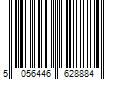 5 056446 628884